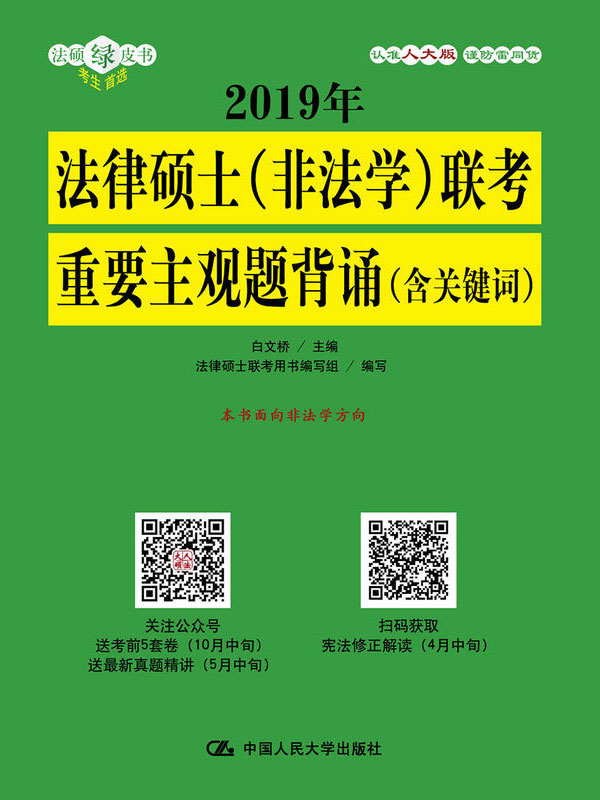 法硕绿皮书
考生首选

认准人大版 谨防雷同货

2019年

法律硕士（非法学）联考

重要主观题背诵（含关键词）

白文桥 / 主编
法律硕士联考用书编写组 / 编写

本书面向非法学方向

关注公众号
送考前5套卷（10月中旬）
送最新真题精讲（5月中旬）

扫码获取
宪法修正解读（4月中旬）

中国人民大学出版社